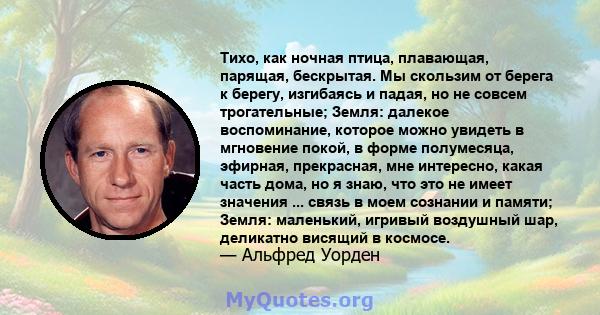 Тихо, как ночная птица, плавающая, парящая, бескрытая. Мы скользим от берега к берегу, изгибаясь и падая, но не совсем трогательные; Земля: далекое воспоминание, которое можно увидеть в мгновение покой, в форме полумесяца, эфирная, прекрасная, мне интересно, какая часть дома, но я знаю, что это не имеет значения ... связь в моем сознании и памяти; Земля: маленький, игривый воздушный шар, деликатно висящий в космосе.
— Альфред Уорден

MyQuotes.org